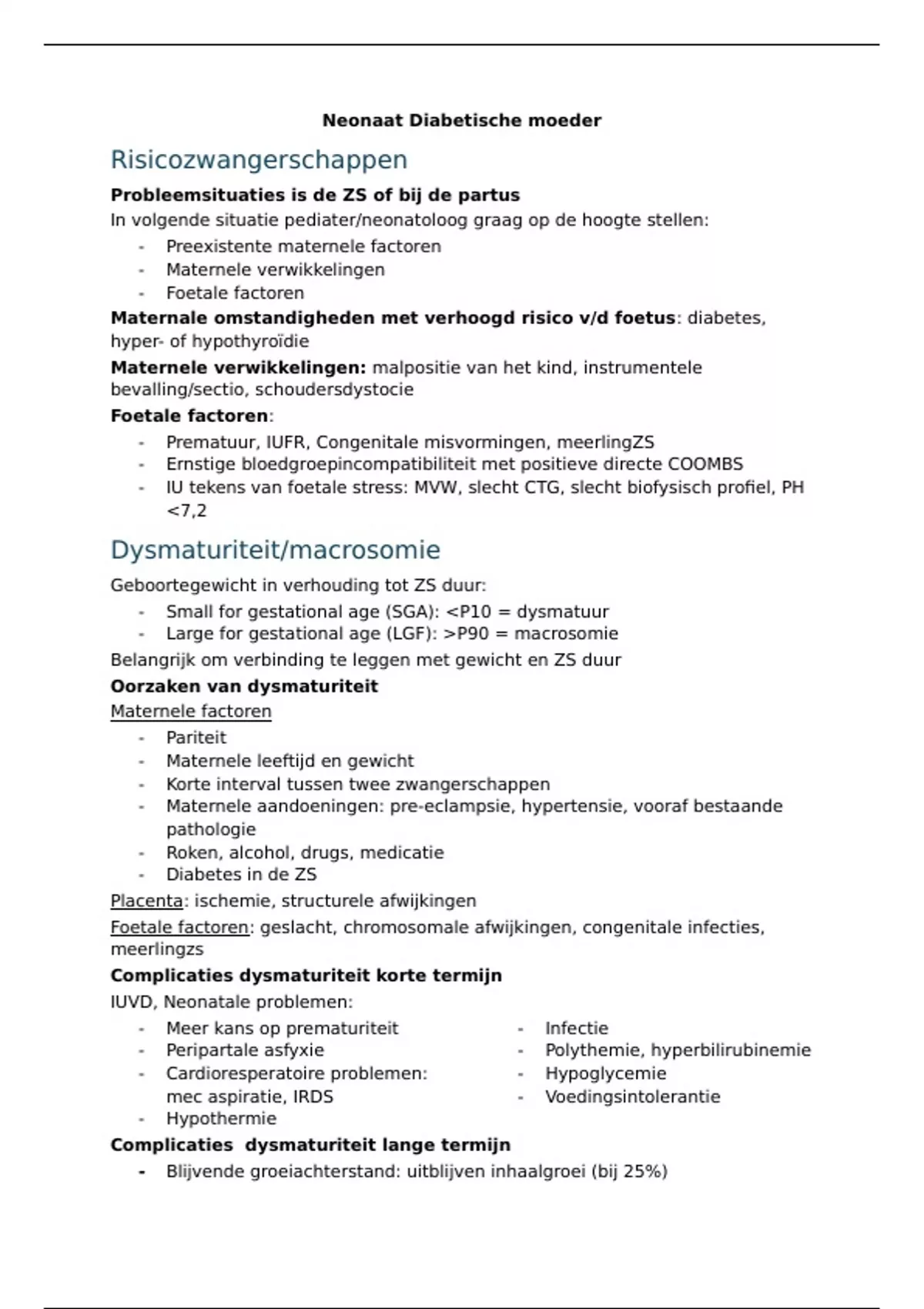 Neonaat Diabetische moeder

Risicozwangerschappen

Probleemsituaties is de ZS of bij de partus

In volgende situatie pediater/neonatoloog graag op de hoogte stellen:

- Preexistente maternele factoren
- Maternele verwikkelingen
- Foetale factoren

Maternale omstandigheden met verhoogd risico v/d foetus: diabetes, hyper- of hypothyroïdie

Maternele verwikkelingen: malpositie van het kind, instrumentele bevalling/sectio, schoudersdystocie

Foetale factoren:

- Prematuur, IUFR, Congenitale misvormingen, meerlingZS
- Ernstige bloedgroepincompatibiliteit met positieve directe COOMBS
- IU tekens van foetale stress: MVW, slecht CTG, slecht biofysisch profiel, PH <7,2

Dysmaturiteit/macrosomie

Geboortegewicht in verhouding tot ZS duur:

- Small for gestational age (SGA): <P10 = dysmatuur
- Large for gestational age (LGF): >P90 = macrosomie

Belangrijk om verbinding te leggen met gewicht en ZS duur

Oorzaken van dysmaturiteit

Maternele factoren

- Pariteit
- Maternele leeftijd en gewicht
- Korte interval tussen twee zwangerschappen
- Maternele aandoeningen: pre-eclampsie, hypertensie, vooraf bestaande pathologie
- Roken, alcohol, drugs, medicatie
- Diabetes in de ZS

Placenta: ischemie, structurele afwijkingen

Foetale factoren: geslacht, chromosomale afwijkingen, congenitale infecties, meerlingzs

Complicaties dysmaturiteit korte termijn

IUVD, Neonatale problemen:

- Meer kans op prematuriteit
- Peripartale asfyxie
- Cardioresperatoire problemen: mec aspiratie, IRDS
- Hypothermie

- Infectie
- Polythemie, hyperbilirubinemie
- Hypoglycemie
- Voedingsintolerantie

Complicaties  dysmaturiteit lange termijn

- Blijvende groeiachterstand: uitblijven inhaalgroei (bij 25%)